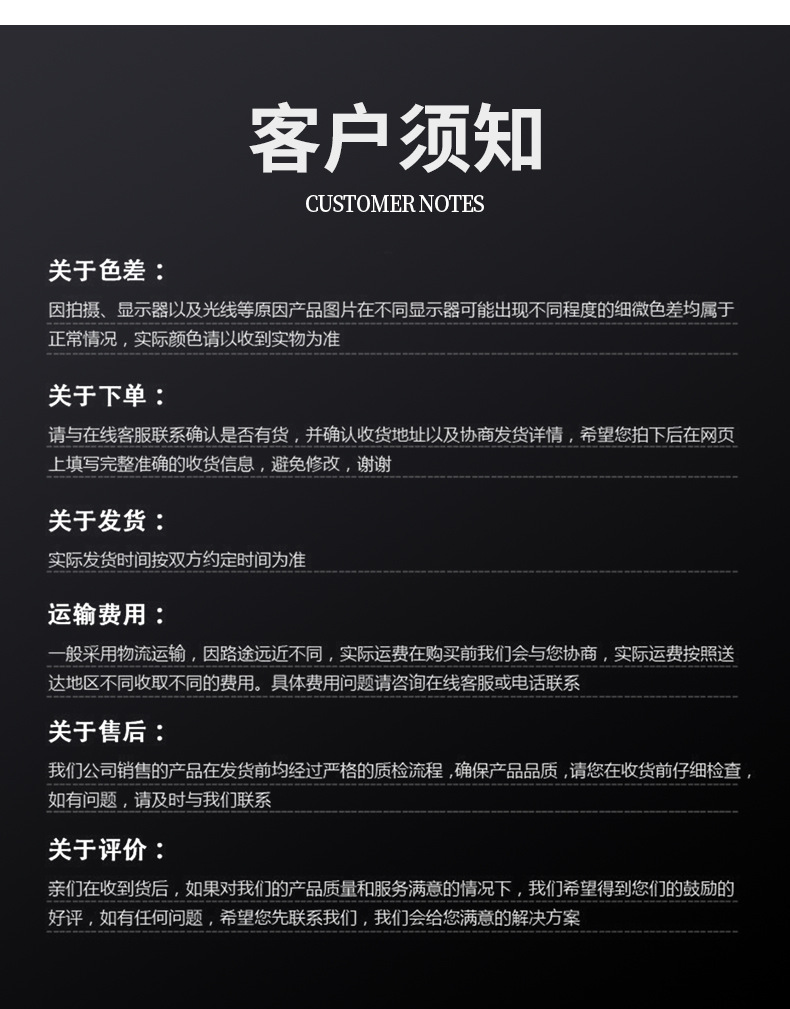 客户须知

CUSTOMER NOTES

关于色差：

因拍摄、显示器以及光线等原因产品图片在不同显示器可能出现不同程度的细微色差均属于正常情况，实际颜色请以收到实物为准

关于下单：

请与在线客服联系确认是否有货，并确认收货地址以及协商发货详情，希望您拍下后在网页上填写完整准确的收货信息，避免修改，谢谢

关于发货：

实际发货时间按双方约定时间为准

运输费用：

一般采用物流运输，因路途远近不同，实际运费在购买前我们会与您协商，实际运费按照送达地区不同收取不同的费用。具体费用问题请咨询在线客服或电话联系

关于售后：

我们公司销售的产品在发货前均经过严格的质检流程，确保产品品质，请您在收货前仔细检查，如有问题，请及时与我们联系

关于评价：

亲们在收到货后，如果对我们的产品质量和服务满意的情况下，我们希望得到您们的鼓励的好评，如有任何问题，希望您先联系我们，我们会给您满意的解决方案